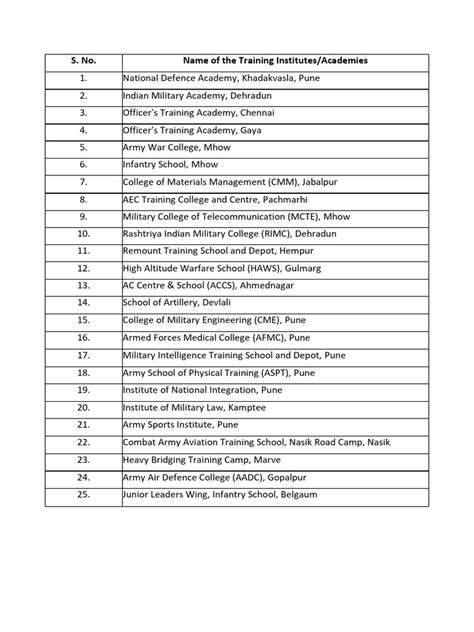 | S. No. | Name of the Training Institutes/Academies |
|---|---|
| 1. | National Defence Academy, Khadakvasla, Pune |
| 2. | Indian Military Academy, Dehradun |
| 3. | Officer's Training Academy, Chennai |
| 4. | Officer's Training Academy, Gaya |
| 5. | Army War College, Mhow |
| 6. | Infantry School, Mhow |
| 7. | College of Materials Management (CMM), Jabalpur |
| 8. | AEC Training College and Centre, Pachmarhi |
| 9. | Military College of Telecommunication (MCTE), Mhow |
| 10. | Rashtriya Indian Military College (RIMC), Dehradun |
| 11. | Remount Training School and Depot, Hempur |
| 12. | High Altitude Warfare School (HAWS), Gulmarg |
| 13. | AC Centre & School (ACCS), Ahmednagar |
| 14. | School of Artillery, Devlali |
| 15. | College of Military Engineering (CME), Pune |
| 16. | Armed Forces Medical College (AFMC), Pune |
| 17. | Military Intelligence Training School and Depot, Pune |
| 18. | Army School of Physical Training (ASPT), Pune |
| 19. | Institute of National Integration, Pune |
| 20. | Institute of Military Law, Kamptee |
| 21. | Army Sports Institute, Pune |
| 22. | Combat Army Aviation Training School, Nasik Road Camp, Nasik |
| 23. | Heavy Bridging Training Camp, Marve |
| 24. | Army Air Defence College (AADC), Gopalpur |
| 25. | Junior Leaders Wing, Infantry School, Belgaum |